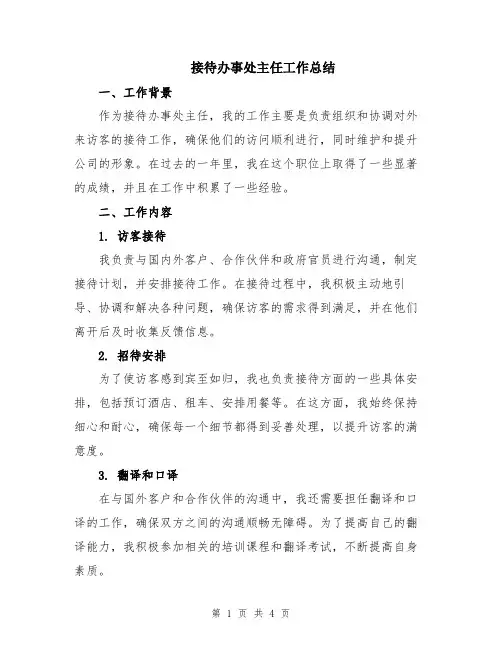 接待办事处主任工作总结

一、工作背景

作为接待办事处主任，我的工作主要是负责组织和协调对外来访客的接待工作，确保他们的访问顺利进行，同时维护和提升公司的形象。在过去的一年里，我在这个职位上取得了一些显著的成绩，并且在工作中积累了一些经验。

二、工作内容

1. 访客接待

我负责与国内外客户、合作伙伴和政府官员进行沟通，制定接待计划，并安排接待工作。在接待过程中，我积极主动地引导、协调和解决各种问题，确保访客的需求得到满足，并在他们离开后及时收集反馈信息。

2. 招待安排

为了使访客感到宾至如归，我也负责接待方面的一些具体安排，包括预订酒店、租车、安排用餐等。在这方面，我始终保持细心和耐心，确保每一个细节都得到妥善处理，以提升访客的满意度。

3. 翻译和口译

在与国外客户和合作伙伴的沟通中，我还需要担任翻译和口译的工作，确保双方之间的沟通顺畅无障碍。为了提高自己的翻译能力，我积极参加相关的培训课程和翻译考试，不断提高自身素质。

第 1 页 共 4 页